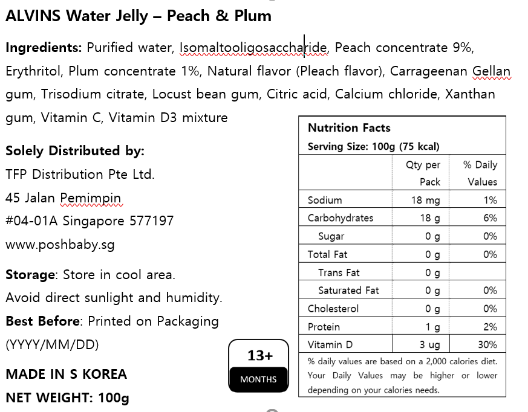 ALVINS Water Jelly – Peach & Plum

**Ingredients:** Purified water, Isomaltooligosaccharide, Peach concentrate 9%, Erythritol, Plum concentrate 1%, Natural flavor (Pleach flavor), Carrageenan Gellan gum, Trisodium citrate, Locust bean gum, Citric acid, Calcium chloride, Xanthan gum, Vitamin C, Vitamin D3 mixture

**Solely Distributed by:**
TFP Distribution Pte Ltd.
45 Jalan Pemimpin
#04-01A Singapore 577197
www.poshbaby.sg

**Storage**: Store in cool area.
Avoid direct sunlight and humidity.
**Best Before**: Printed on Packaging (YYYY/MM/DD)

**MADE IN S KOREA**
**NET WEIGHT: 100g**

13+
MONTHS

**Nutrition Facts**
**Serving Size: 100g (75 kcal)**

| | Qty per Pack | % Daily Values |
|---|---|---|
| Sodium | 18 mg | 1% |
| Carbohydrates | 18 g | 6% |
| Sugar | 0 g | 0% |
| Total Fat | 0 g | 0% |
| Trans Fat | 0 g | |
| Saturated Fat | 0 g | 0% |
| Cholesterol | 0 g | 0% |
| Protein | 1 g | 2% |
| Vitamin D | 3 ug | 30% |

% daily values are based on a 2,000 calories diet. Your Daily Values may be higher or lower depending on your calories needs.